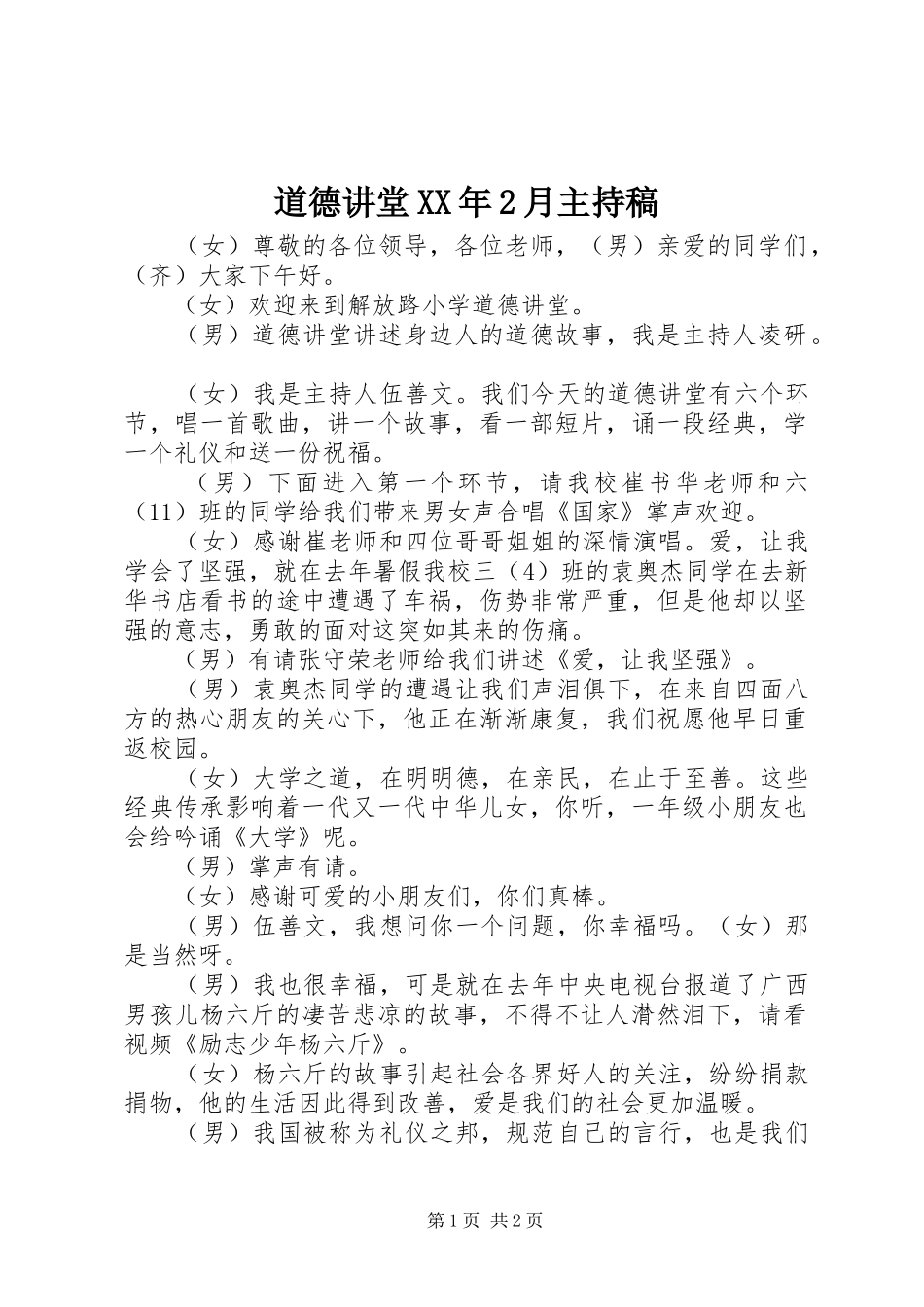 道德讲堂XX年2月主持稿

（女）尊敬的各位领导，各位老师，（男）亲爱的同学们，（齐）大家下午好。

（女）欢迎来到解放路小学道德讲堂。

（男）道德讲堂讲述身边人的道德故事，我是主持人凌研。

（女）我是主持人伍善文。我们今天的道德讲堂有六个环节，唱一首歌曲，讲一个故事，看一部短片，诵一段经典，学一个礼仪和送一份祝福。

（男）下面进入第一个环节，请我校崔书华老师和六（11）班的同学给我们带来男女声合唱《国家》掌声欢迎。

（女）感谢崔老师和四位哥哥姐姐的深情演唱。爱，让我学会了坚强，就在去年暑假我校三（4）班的袁奥杰同学在去新华书店看书的途中遭遇了车祸，伤势非常严重，但是他却以坚强的意志，勇敢的面对这突如其来的伤痛。

（男）有请张守荣老师给我们讲述《爱，让我坚强》。

（男）袁奥杰同学的遭遇让我们声泪俱下，在来自四面八方的热心朋友的关心下，他正在渐渐康复，我们祝愿他早日重返校园。

（女）大学之道，在明明德，在亲民，在止于至善。这些经典传承影响着一代又一代中华儿女，你听，一年级小朋友也会给吟诵《大学》呢。

（男）掌声有请。

（女）感谢可爱的小朋友们，你们真棒。

（男）伍善文，我想问你一个问题，你幸福吗。（女）那是当然呀。

（男）我也很幸福，可是就在去年中央电视台报道了广西男孩儿杨六斤的凄苦悲凉的故事，不得不让人潸然泪下，请看视频《励志少年杨六斤》。

（女）杨六斤的故事引起社会各界好人的关注，纷纷捐款捐物，他的生活因此得到改善，爱是我们的社会更加温暖。

（男）我国被称为礼仪之邦，规范自己的言行，也是我们

第1页 共2页